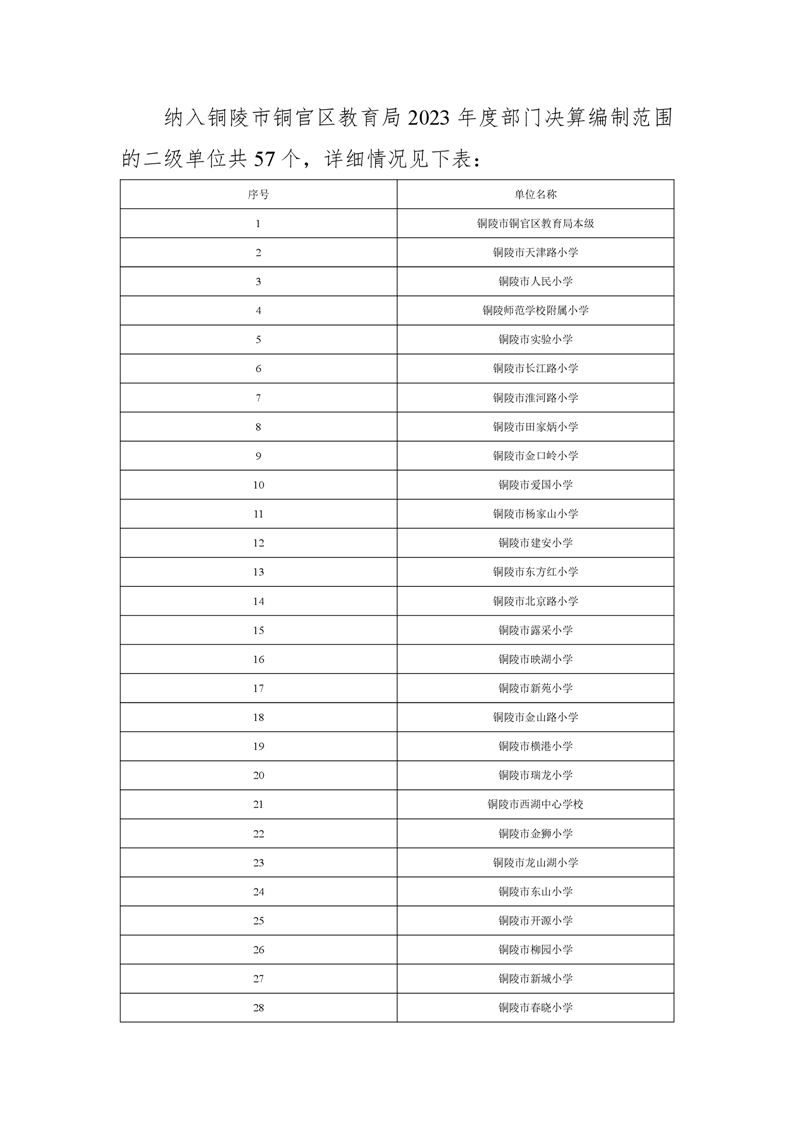 纳入铜陵市铜官区教育局2023年度部门决算编制范围的二级单位共57个，详细情况见下表：

| 序号 | 单位名称 |
|---|---|
| 1 | 铜陵市铜官区教育局本级 |
| 2 | 铜陵市天津路小学 |
| 3 | 铜陵市人民小学 |
| 4 | 铜陵师范学校附属小学 |
| 5 | 铜陵市实验小学 |
| 6 | 铜陵市长江路小学 |
| 7 | 铜陵市淮河路小学 |
| 8 | 铜陵市田家炳小学 |
| 9 | 铜陵市金口岭小学 |
| 10 | 铜陵市爱国小学 |
| 11 | 铜陵市杨家山小学 |
| 12 | 铜陵市建安小学 |
| 13 | 铜陵市东方红小学 |
| 14 | 铜陵市北京路小学 |
| 15 | 铜陵市露采小学 |
| 16 | 铜陵市映湖小学 |
| 17 | 铜陵市新苑小学 |
| 18 | 铜陵市金山路小学 |
| 19 | 铜陵市横港小学 |
| 20 | 铜陵市瑞龙小学 |
| 21 | 铜陵市西湖中心学校 |
| 22 | 铜陵市金狮小学 |
| 23 | 铜陵市龙山湖小学 |
| 24 | 铜陵市东山小学 |
| 25 | 铜陵市开源小学 |
| 26 | 铜陵市柳园小学 |
| 27 | 铜陵市新城小学 |
| 28 | 铜陵市春晓小学 |